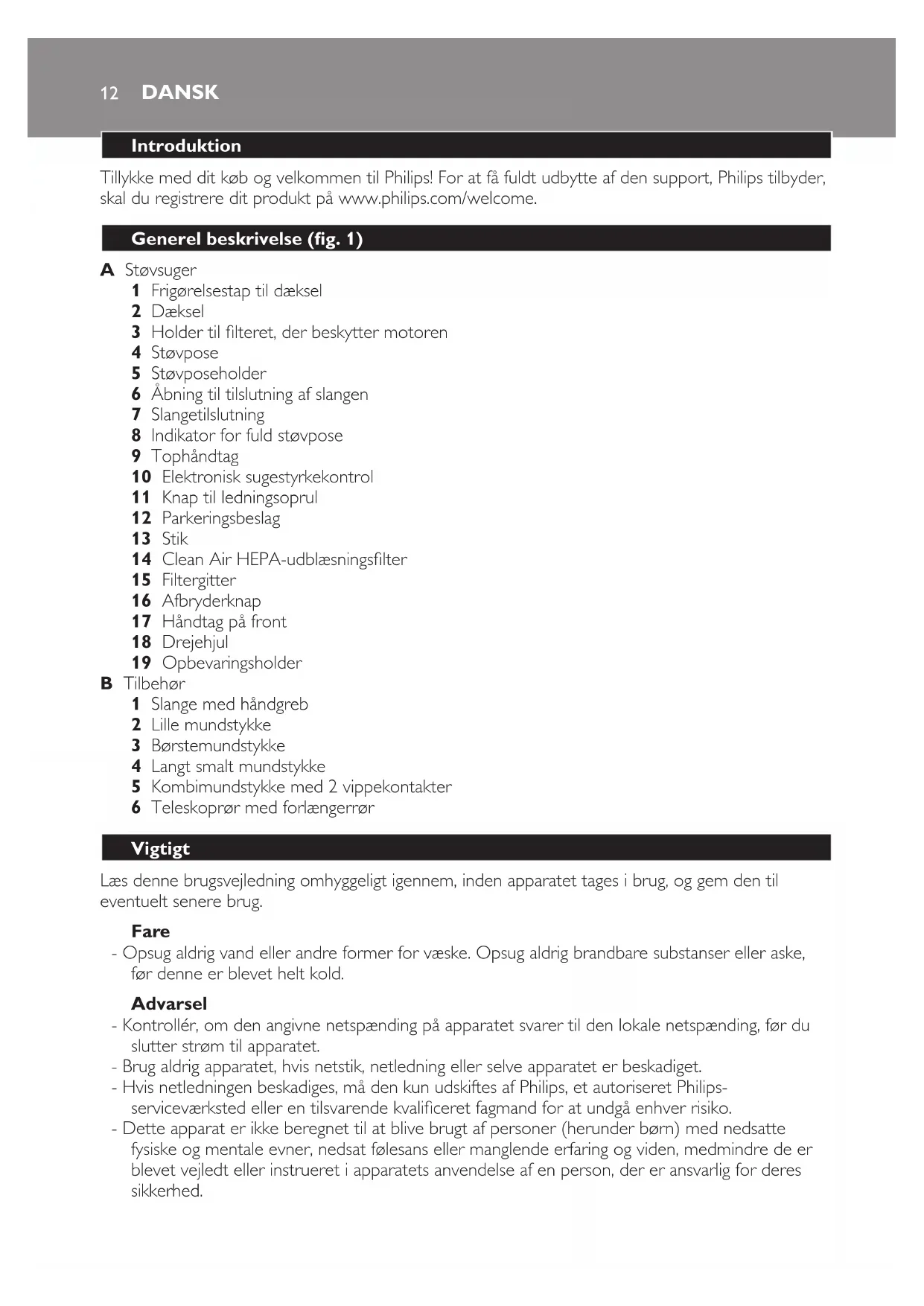 12 DANSK

Introduktion

Tillykke med dit køb og velkommen til Philips! For at få fuldt udbytte af den support, Philips tilbyder, skal du registrere dit produkt på www.philips.com/welcome.

Generel beskrivelse (fig. 1)

A Støvsuger
1 Frigørelsestap til dæksel
2 Dæksel
3 Holder til filteret, der beskytter motoren
4 Støvpose
5 Støvposeholder
6 Åbning til tilslutning af slangen
7 Slangetilslutning
8 Indikator for fuld støvpose
9 Tophåndtag
10 Elektronisk sugestyrkekontrol
11 Knap til ledningsoprul
12 Parkeringsbeslag
13 Stik
14 Clean Air HEPA-udblæsningsfilter
15 Filtergitter
16 Afbryderknap
17 Håndtag på front
18 Drejehjul
19 Opbevaringsholder
B Tilbehør
1 Slange med håndgreb
2 Lille mundstykke
3 Børstemundstykke
4 Langt smalt mundstykke
5 Kombimundstykke med 2 vippekontakter
6 Teleskoprør med forlængerrør

Vigtigt

Læs denne brugsvejledning omhyggeligt igennem, inden apparatet tages i brug, og gem den til eventuelt senere brug.

Fare
- Opsug aldrig vand eller andre former for væske. Opsug aldrig brandbare substanser eller aske, før denne er blevet helt kold.

Advarsel
- Kontrollér, om den angivne netspænding på apparatet svarer til den lokale netspænding, før du slutter strøm til apparatet.
- Brug aldrig apparatet, hvis netstik, netledning eller selve apparatet er beskadiget.
- Hvis netledningen beskadiges, må den kun udskiftes af Philips, et autoriseret Philips-serviceværksted eller en tilsvarende kvalificeret fagmand for at undgå enhver risiko.
- Dette apparat er ikke beregnet til at blive brugt af personer (herunder børn) med nedsatte fysiske og mentale evner, nedsat følesans eller manglende erfaring og viden, medmindre de er blevet vejledt eller instrueret i apparatets anvendelse af en person, der er ansvarlig for deres sikkerhed.